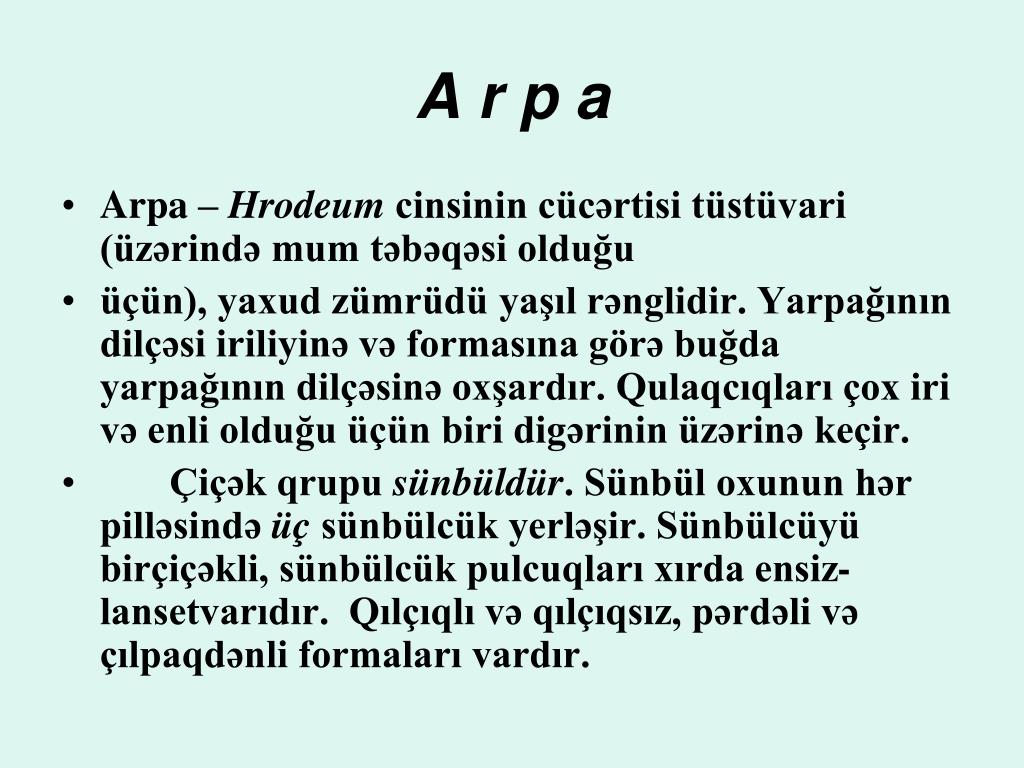 A r p a

• Arpa – Hrodeum cinsinin cücərtisi tüstüvari (üzərində mum təbəqəsi olduğu

• üçün), yaxud zümrüdü yaşıl rənglidir. Yarpağının dilçəsi iriliyinə və formasına görə buğda yarpağının dilçəsinə oxşardır. Qulaqcıqları çox iri və enli olduğu üçün biri digərinin üzərinə keçir.

• Çiçək qrupu sünbüldür. Sünbül oxunun hər pilləsində üç sünbülcük yerləşir. Sünbülcüyü birçiçəkli, sünbülcük pulcuqları xırda ensiz-lansetvarıdır. Qılçıqlı və qılçıqsız, pərdəli və çılpaqdənli formaları vardır.